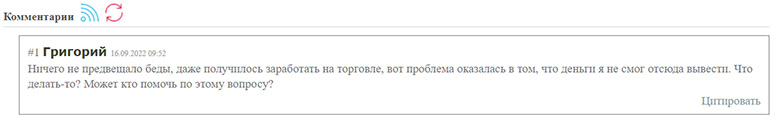 Комментарии

#1 Григорий 16.09.2022 09:52
Ничего не предвещало беды, даже получилось заработать на торговле, вот проблема оказалась в том, что деньги я не смог отсюда вывести. Что делать-то? Может кто помочь по этому вопросу?

Цитировать